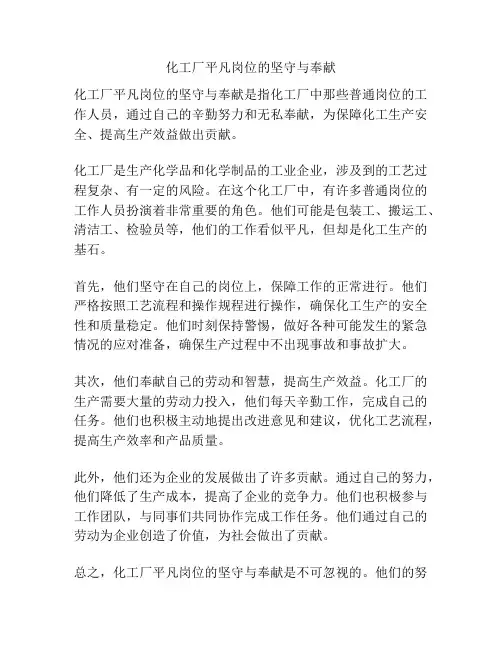 化工厂平凡岗位的坚守与奉献

化工厂平凡岗位的坚守与奉献是指化工厂中那些普通岗位的工作人员，通过自己的辛勤努力和无私奉献，为保障化工生产安全、提高生产效益做出贡献。

化工厂是生产化学品和化学制品的工业企业，涉及到的工艺过程复杂、有一定的风险。在这个化工厂中，有许多普通岗位的工作人员扮演着非常重要的角色。他们可能是包装工、搬运工、清洁工、检验员等，他们的工作看似平凡，但却是化工生产的基石。

首先，他们坚守在自己的岗位上，保障工作的正常进行。他们严格按照工艺流程和操作规程进行操作，确保化工生产的安全性和质量稳定。他们时刻保持警惕，做好各种可能发生的紧急情况的应对准备，确保生产过程中不出现事故和事故扩大。

其次，他们奉献自己的劳动和智慧，提高生产效益。化工厂的生产需要大量的劳动力投入，他们每天辛勤工作，完成自己的任务。他们也积极主动地提出改进意见和建议，优化工艺流程，提高生产效率和产品质量。

此外，他们还为企业的发展做出了许多贡献。通过自己的努力，他们降低了生产成本，提高了企业的竞争力。他们也积极参与工作团队，与同事们共同协作完成工作任务。他们通过自己的劳动为企业创造了价值，为社会做出了贡献。

总之，化工厂平凡岗位的坚守与奉献是不可忽视的。他们的努